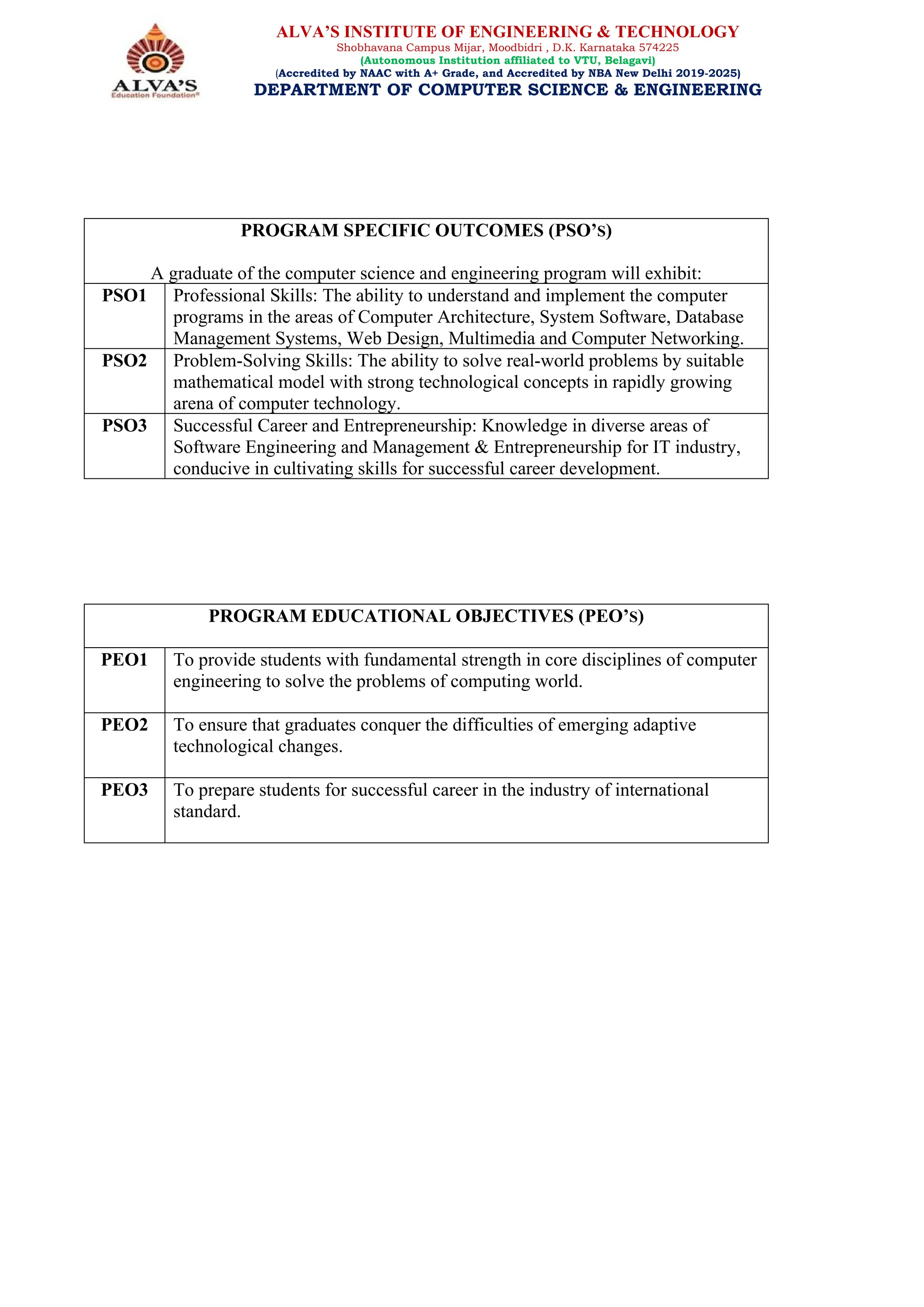 ALVA'S
Education Foundation®

ALVA'S INSTITUTE OF ENGINEERING & TECHNOLOGY
Shobhavana Campus Mijar, Moodbidri , D.K. Karnataka 574225
(Autonomous Institution affiliated to VTU, Belagavi)
(Accredited by NAAC with A+ Grade, and Accredited by NBA New Delhi 2019-2025)
DEPARTMENT OF COMPUTER SCIENCE & ENGINEERING

PROGRAM SPECIFIC OUTCOMES (PSO'S)

A graduate of the computer science and engineering program will exhibit:

| | |
|---|---|
| PSO1 | Professional Skills: The ability to understand and implement the computer programs in the areas of Computer Architecture, System Software, Database Management Systems, Web Design, Multimedia and Computer Networking. |
| PSO2 | Problem-Solving Skills: The ability to solve real-world problems by suitable mathematical model with strong technological concepts in rapidly growing arena of computer technology. |
| PSO3 | Successful Career and Entrepreneurship: Knowledge in diverse areas of Software Engineering and Management & Entrepreneurship for IT industry, conducive in cultivating skills for successful career development. |

PROGRAM EDUCATIONAL OBJECTIVES (PEO'S)

| | |
|---|---|
| PEO1 | To provide students with fundamental strength in core disciplines of computer engineering to solve the problems of computing world. |
| PEO2 | To ensure that graduates conquer the difficulties of emerging adaptive technological changes. |
| PEO3 | To prepare students for successful career in the industry of international standard. |